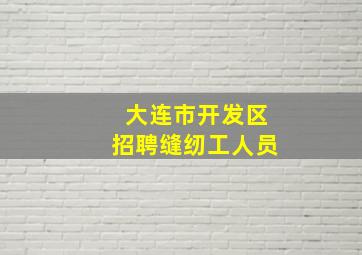 大连市开发区
招聘缝纫工人员